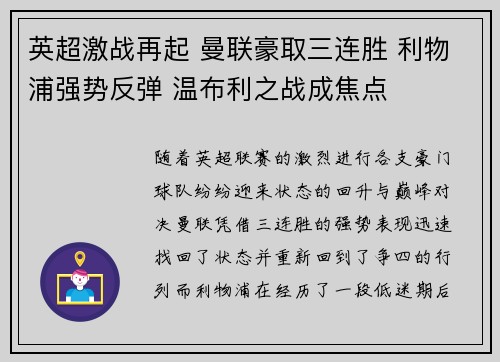 英超激战再起 曼联豪取三连胜 利物浦强势反弹 温布利之战成焦点

随着英超联赛的激烈进行各支豪门球队纷纷迎来状态的回升与巅峰对决曼联凭借三连胜的强势表现迅速找回了状态并重新回到了争四的行列而利物浦在经历了一段低迷期后